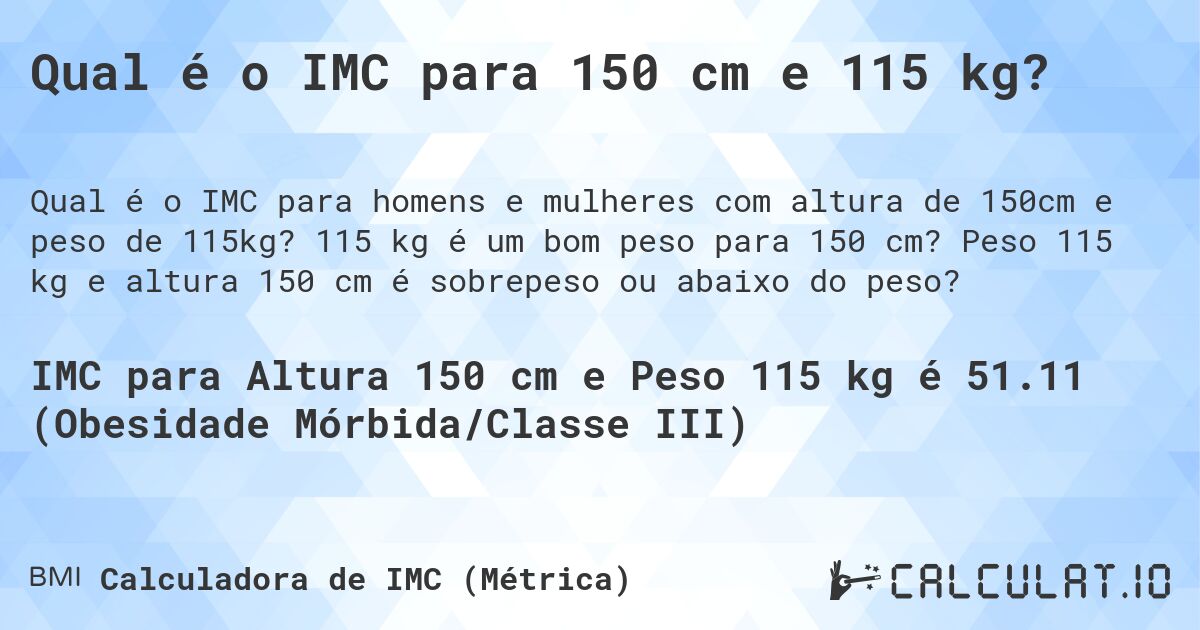 Qual é o IMC para 150 cm e 115 kg?

Qual é o IMC para homens e mulheres com altura de 150cm e peso de 115kg? 115 kg é um bom peso para 150 cm? Peso 115 kg e altura 150 cm é sobrepeso ou abaixo do peso?

IMC para Altura 150 cm e Peso 115 kg é 51.11 (Obesidade Mórbida/Classe III)

BMI Calculadora de IMC (Métrica)

CALCULAT.IO